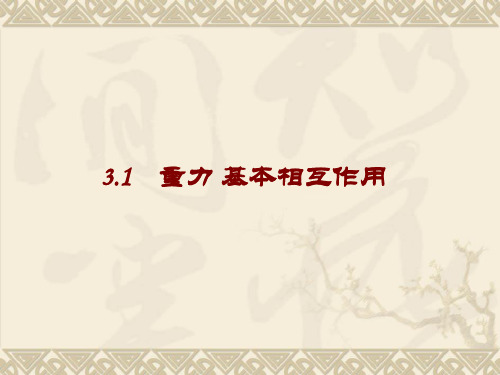 3.1 重力 基本相互作用